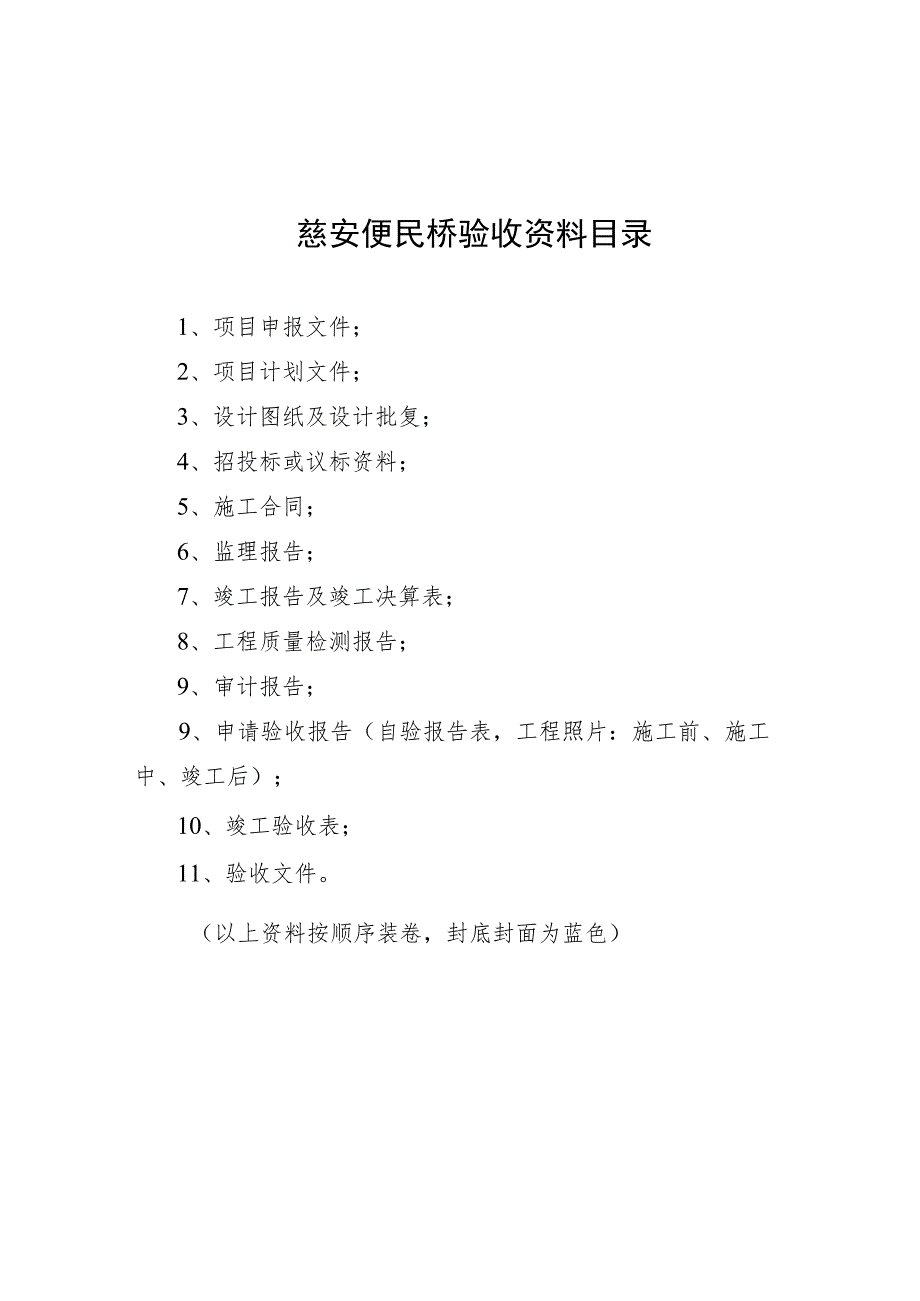 慈安便民桥验收资料目录

1、项目申报文件；

2、项目计划文件；

3、设计图纸及设计批复；

4、招投标或议标资料；

5、施工合同；

6、监理报告；

7、竣工报告及竣工决算表；

8、工程质量检测报告；

9、审计报告；

9、申请验收报告（自验报告表，工程照片：施工前、施工中、竣工后）；

10、竣工验收表；

11、验收文件。

（以上资料按顺序装卷，封底封面为蓝色）